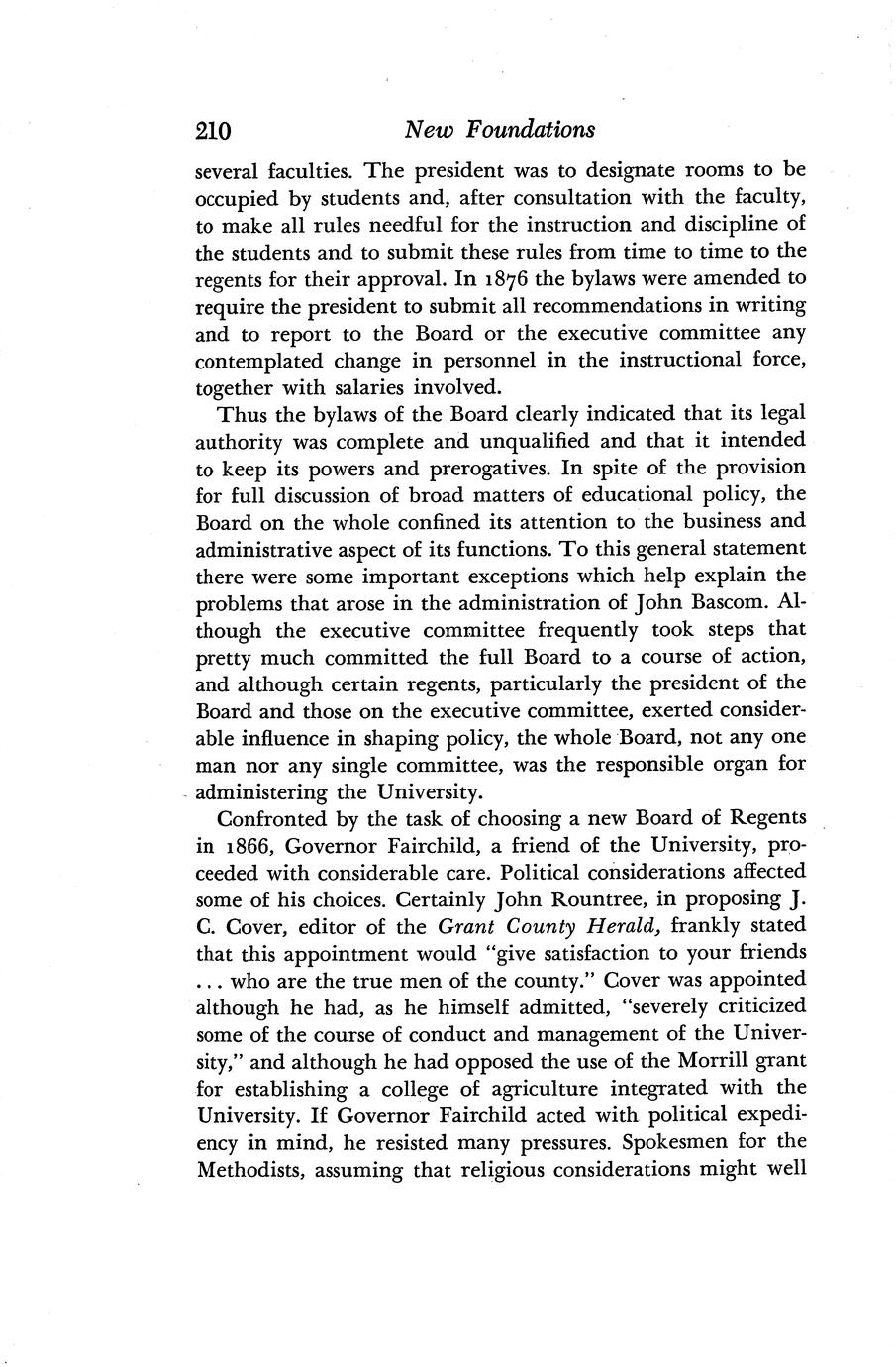 210 New Foundations

several faculties. The president was to designate rooms to be occupied by students and, after consultation with the faculty, to make all rules needful for the instruction and discipline of the students and to submit these rules from time to time to the regents for their approval. In 1876 the bylaws were amended to require the president to submit all recommendations in writing and to report to the Board or the executive committee any contemplated change in personnel in the instructional force, together with salaries involved.

Thus the bylaws of the Board clearly indicated that its legal authority was complete and unqualified and that it intended to keep its powers and prerogatives. In spite of the provision for full discussion of broad matters of educational policy, the Board on the whole confined its attention to the business and administrative aspect of its functions. To this general statement there were some important exceptions which help explain the problems that arose in the administration of John Bascom. Although the executive committee frequently took steps that pretty much committed the full Board to a course of action, and although certain regents, particularly the president of the Board and those on the executive committee, exerted considerable influence in shaping policy, the whole Board, not any one man nor any single committee, was the responsible organ for administering the University.

Confronted by the task of choosing a new Board of Regents in 1866, Governor Fairchild, a friend of the University, proceeded with considerable care. Political considerations affected some of his choices. Certainly John Rountree, in proposing J. C. Cover, editor of the Grant County Herald, frankly stated that this appointment would "give satisfaction to your friends ... who are the true men of the county." Cover was appointed although he had, as he himself admitted, "severely criticized some of the course of conduct and management of the University," and although he had opposed the use of the Morrill grant for establishing a college of agriculture integrated with the University. If Governor Fairchild acted with political expediency in mind, he resisted many pressures. Spokesmen for the Methodists, assuming that religious considerations might well